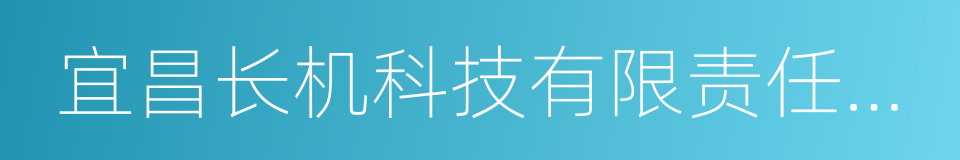 宜昌长机科技有限责任...